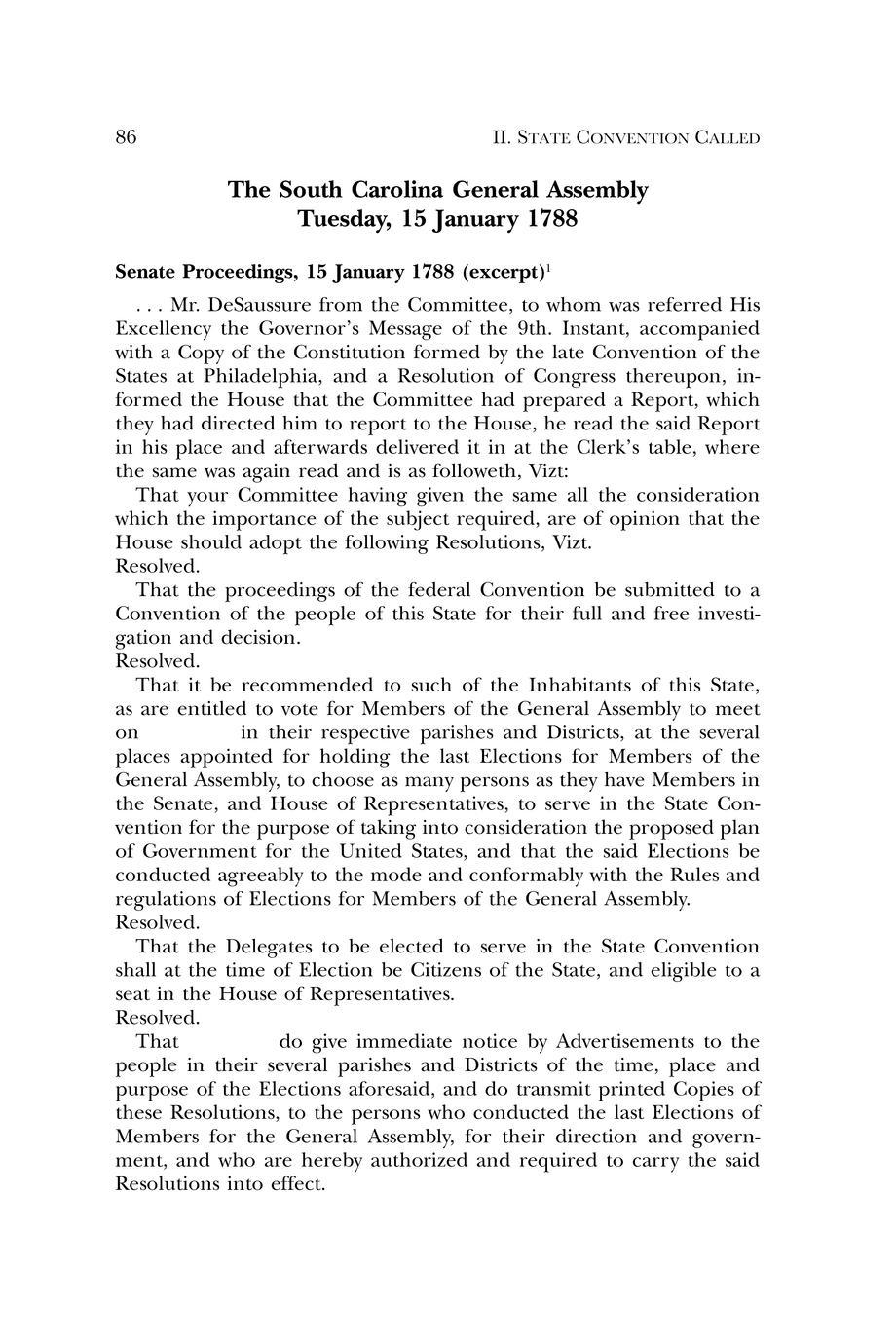 86 II. STATE CONVENTION CALLED

The South Carolina General Assembly
Tuesday, 15 January 1788

Senate Proceedings, 15 January 1788 (excerpt)$^1$

. . . Mr. DeSaussure from the Committee, to whom was referred His Excellency the Governor's Message of the 9th. Instant, accompanied with a Copy of the Constitution formed by the late Convention of the States at Philadelphia, and a Resolution of Congress thereupon, informed the House that the Committee had prepared a Report, which they had directed him to report to the House, he read the said Report in his place and afterwards delivered it in at the Clerk's table, where the same was again read and is as followeth, Vizt:

That your Committee having given the same all the consideration which the importance of the subject required, are of opinion that the House should adopt the following Resolutions, Vizt.

Resolved.

That the proceedings of the federal Convention be submitted to a Convention of the people of this State for their full and free investigation and decision.

Resolved.

That it be recommended to such of the Inhabitants of this State, as are entitled to vote for Members of the General Assembly to meet on in their respective parishes and Districts, at the several places appointed for holding the last Elections for Members of the General Assembly, to choose as many persons as they have Members in the Senate, and House of Representatives, to serve in the State Convention for the purpose of taking into consideration the proposed plan of Government for the United States, and that the said Elections be conducted agreeably to the mode and conformably with the Rules and regulations of Elections for Members of the General Assembly.

Resolved.

That the Delegates to be elected to serve in the State Convention shall at the time of Election be Citizens of the State, and eligible to a seat in the House of Representatives.

Resolved.

That do give immediate notice by Advertisements to the people in their several parishes and Districts of the time, place and purpose of the Elections aforesaid, and do transmit printed Copies of these Resolutions, to the persons who conducted the last Elections of Members for the General Assembly, for their direction and government, and who are hereby authorized and required to carry the said Resolutions into effect.